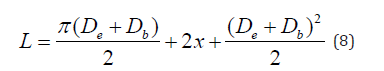 $L = \frac{\pi(D_e + D_b)}{2} + 2x + \frac{(D_e + D_b)^2}{2}$ (8)